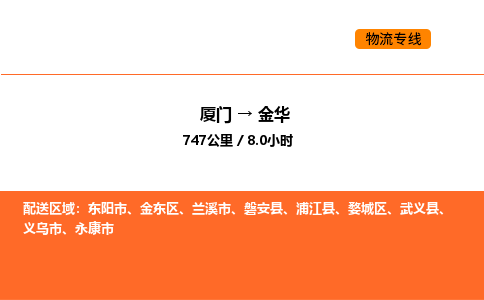 物流专线

厦门 → 金华
747公里 / 8.0小时

配送区域：东阳市、金东区、兰溪市、磐安县、浦江县、婺城区、武义县、义乌市、永康市